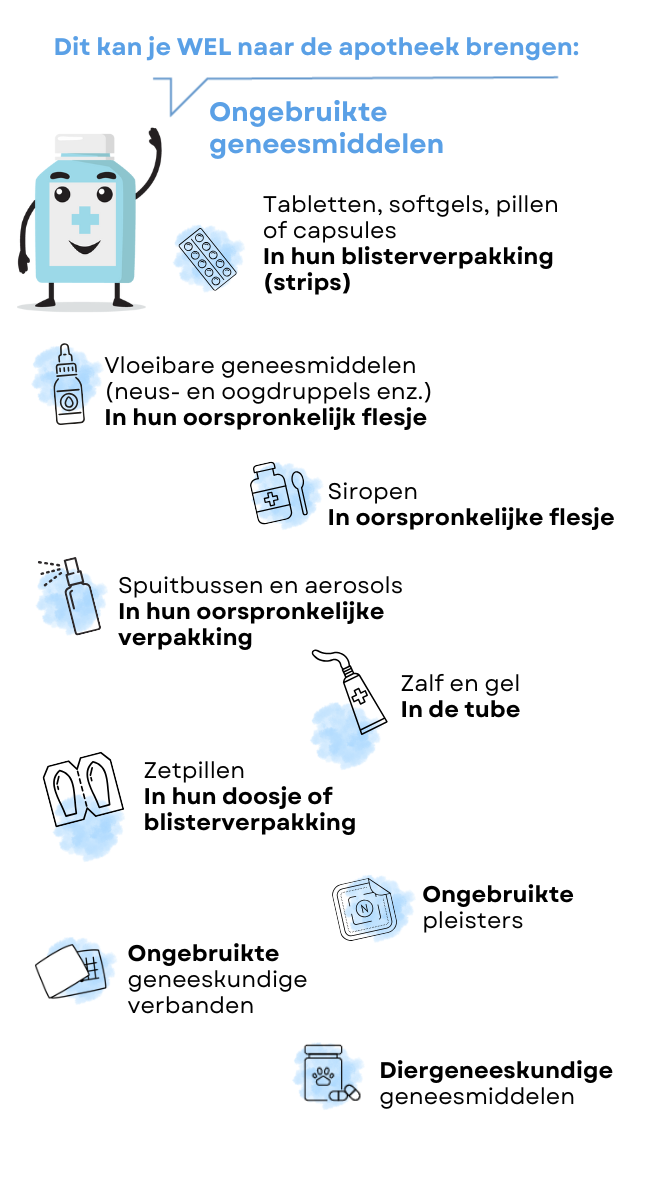 Dit kan je WEL naar de apotheek brengen:

Ongebruikte geneesmiddelen

Tabletten, softgels, pillen of capsules
In hun blisterverpakking (strips)

Vloeibare geneesmiddelen (neus- en oogdruppels enz.)
In hun oorspronkelijk flesje

Siropen
In oorspronkelijke flesje

Spuitbussen en aerosols
In hun oorspronkelijke verpakking

Zalf en gel
In de tube

Zetpillen
In hun doosje of blisterverpakking

Ongebruikte pleisters

Ongebruikte geneeskundige verbanden

Diergeneeskundige geneesmiddelen